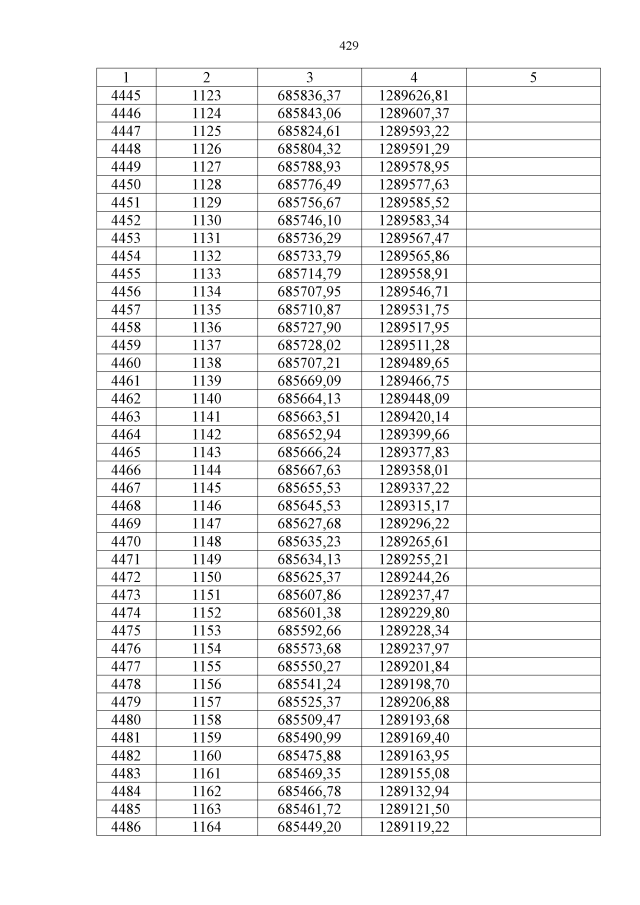 429

| 1 | 2 | 3 | 4 | 5 |
|---|---|---|---|---|
| 4445 | 1123 | 685836,37 | 1289626,81 | |
| 4446 | 1124 | 685843,06 | 1289607,37 | |
| 4447 | 1125 | 685824,61 | 1289593,22 | |
| 4448 | 1126 | 685804,32 | 1289591,29 | |
| 4449 | 1127 | 685788,93 | 1289578,95 | |
| 4450 | 1128 | 685776,49 | 1289577,63 | |
| 4451 | 1129 | 685756,67 | 1289585,52 | |
| 4452 | 1130 | 685746,10 | 1289583,34 | |
| 4453 | 1131 | 685736,29 | 1289567,47 | |
| 4454 | 1132 | 685733,79 | 1289565,86 | |
| 4455 | 1133 | 685714,79 | 1289558,91 | |
| 4456 | 1134 | 685707,95 | 1289546,71 | |
| 4457 | 1135 | 685710,87 | 1289531,75 | |
| 4458 | 1136 | 685727,90 | 1289517,95 | |
| 4459 | 1137 | 685728,02 | 1289511,28 | |
| 4460 | 1138 | 685707,21 | 1289489,65 | |
| 4461 | 1139 | 685669,09 | 1289466,75 | |
| 4462 | 1140 | 685664,13 | 1289448,09 | |
| 4463 | 1141 | 685663,51 | 1289420,14 | |
| 4464 | 1142 | 685652,94 | 1289399,66 | |
| 4465 | 1143 | 685666,24 | 1289377,83 | |
| 4466 | 1144 | 685667,63 | 1289358,01 | |
| 4467 | 1145 | 685655,53 | 1289337,22 | |
| 4468 | 1146 | 685645,53 | 1289315,17 | |
| 4469 | 1147 | 685627,68 | 1289296,22 | |
| 4470 | 1148 | 685635,23 | 1289265,61 | |
| 4471 | 1149 | 685634,13 | 1289255,21 | |
| 4472 | 1150 | 685625,37 | 1289244,26 | |
| 4473 | 1151 | 685607,86 | 1289237,47 | |
| 4474 | 1152 | 685601,38 | 1289229,80 | |
| 4475 | 1153 | 685592,66 | 1289228,34 | |
| 4476 | 1154 | 685573,68 | 1289237,97 | |
| 4477 | 1155 | 685550,27 | 1289201,84 | |
| 4478 | 1156 | 685541,24 | 1289198,70 | |
| 4479 | 1157 | 685525,37 | 1289206,88 | |
| 4480 | 1158 | 685509,47 | 1289193,68 | |
| 4481 | 1159 | 685490,99 | 1289169,40 | |
| 4482 | 1160 | 685475,88 | 1289163,95 | |
| 4483 | 1161 | 685469,35 | 1289155,08 | |
| 4484 | 1162 | 685466,78 | 1289132,94 | |
| 4485 | 1163 | 685461,72 | 1289121,50 | |
| 4486 | 1164 | 685449,20 | 1289119,22 | |